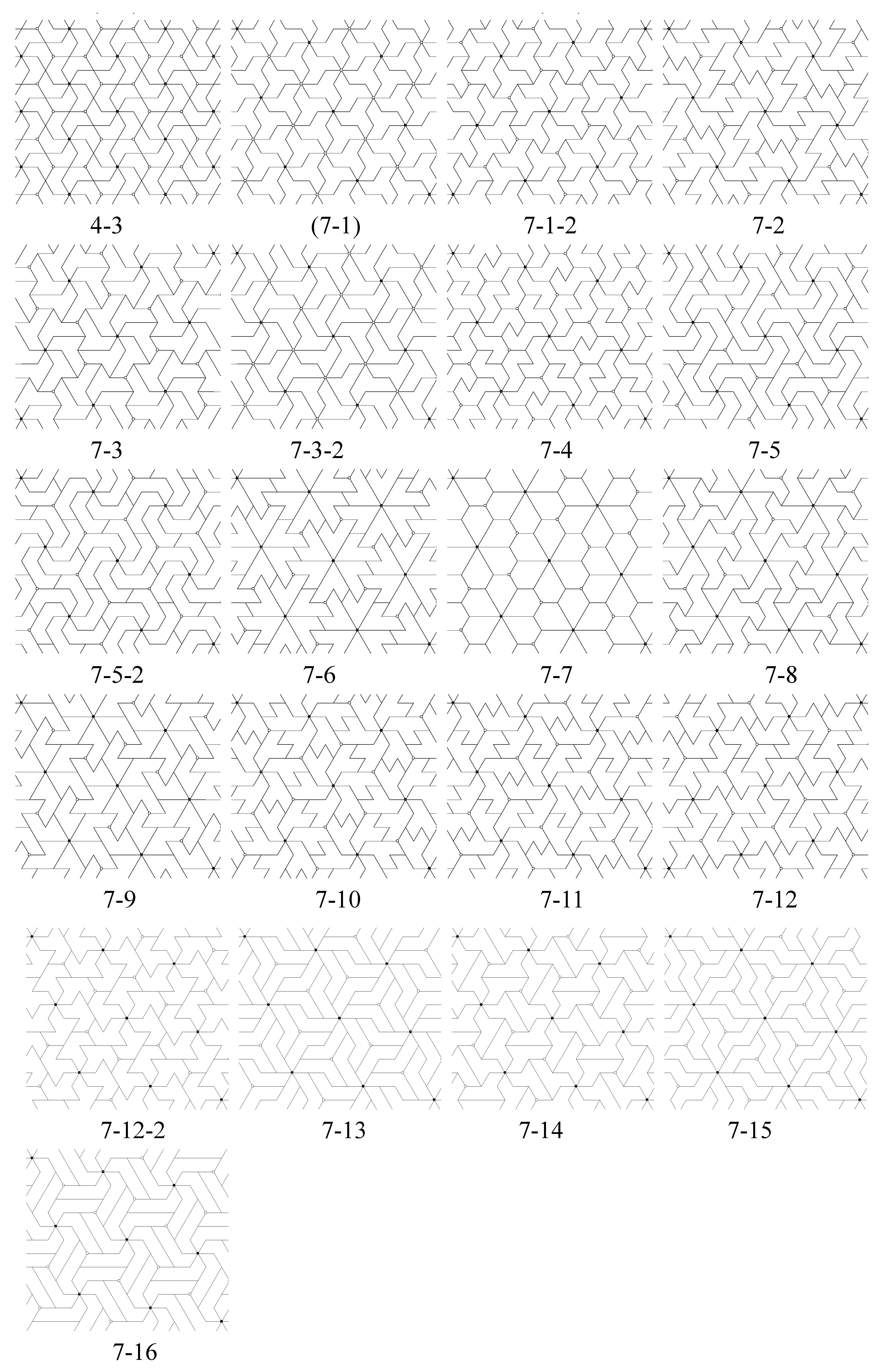 4-3
(7-1)
7-1-2
7-2

7-3
7-3-2
7-4
7-5

7-5-2
7-6
7-7
7-8

7-9
7-10
7-11
7-12

7-12-2
7-13
7-14
7-15

7-16